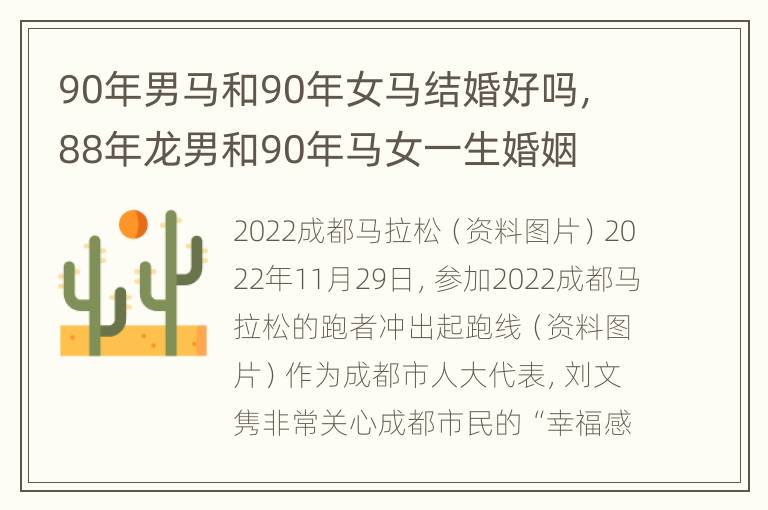 90年男马和90年女马结婚好吗，88年龙男和90年马女一生婚姻

2022成都马拉松（资料图片）2022年11月29日，参加2022成都马拉松的跑者冲出起跑线（资料图片）作为成都市人大代表，刘文隽非常关心成都市民的“幸福感